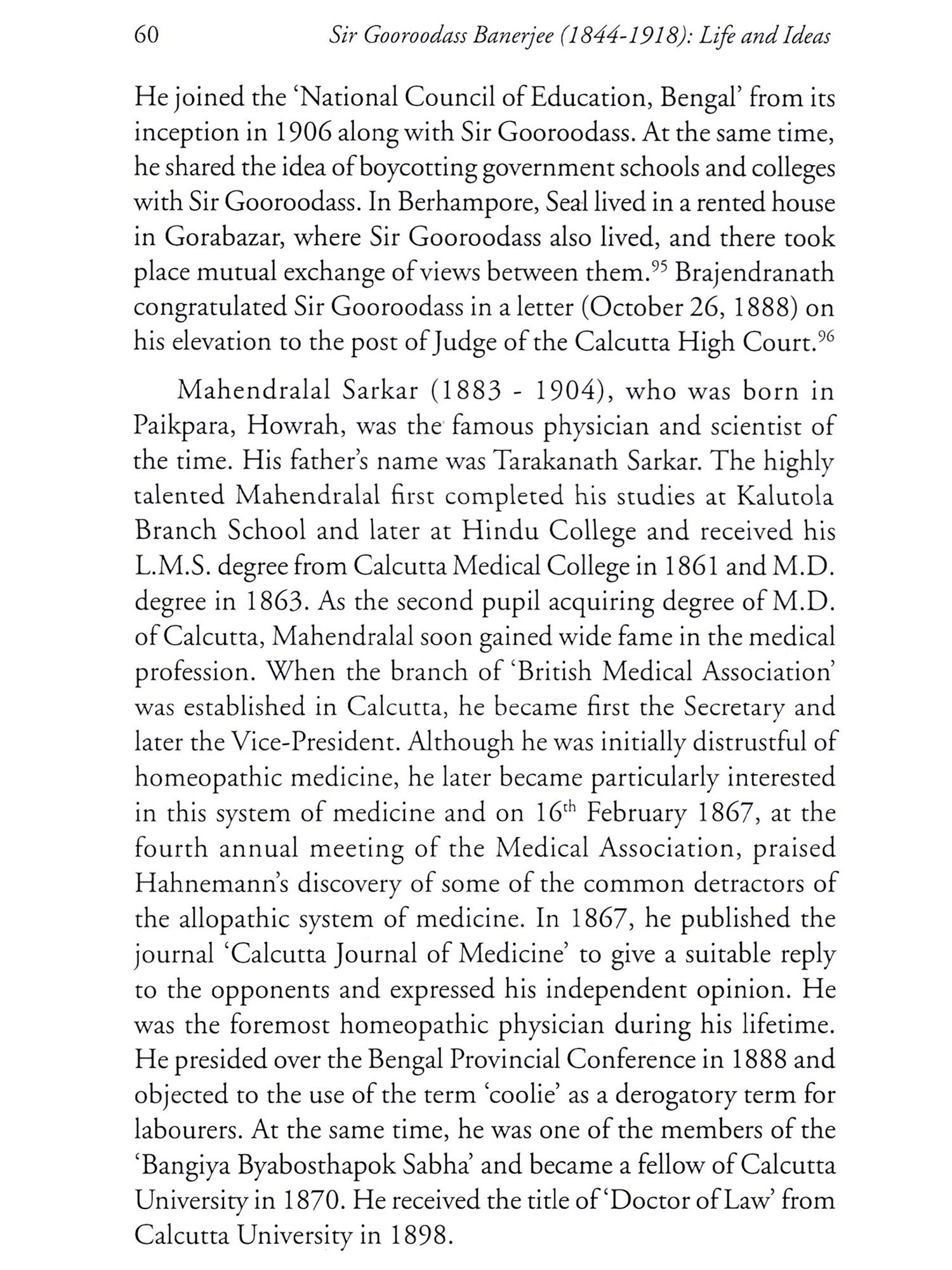 60 Sir Gooroodass Banerjee (1844-1918): Life and Ideas

He joined the 'National Council of Education, Bengal' from its inception in 1906 along with Sir Gooroodass. At the same time, he shared the idea of boycotting government schools and colleges with Sir Gooroodass. In Berhampore, Seal lived in a rented house in Gorabazar, where Sir Gooroodass also lived, and there took place mutual exchange of views between them.$^{95}$ Brajendranath congratulated Sir Gooroodass in a letter (October 26, 1888) on his elevation to the post of Judge of the Calcutta High Court.$^{96}$

Mahendralal Sarkar (1883 - 1904), who was born in Paikpara, Howrah, was the famous physician and scientist of the time. His father's name was Tarakanath Sarkar. The highly talented Mahendralal first completed his studies at Kalutola Branch School and later at Hindu College and received his L.M.S. degree from Calcutta Medical College in 1861 and M.D. degree in 1863. As the second pupil acquiring degree of M.D. of Calcutta, Mahendralal soon gained wide fame in the medical profession. When the branch of 'British Medical Association' was established in Calcutta, he became first the Secretary and later the Vice-President. Although he was initially distrustful of homeopathic medicine, he later became particularly interested in this system of medicine and on 16$^{th}$ February 1867, at the fourth annual meeting of the Medical Association, praised Hahnemann's discovery of some of the common detractors of the allopathic system of medicine. In 1867, he published the journal 'Calcutta Journal of Medicine' to give a suitable reply to the opponents and expressed his independent opinion. He was the foremost homeopathic physician during his lifetime. He presided over the Bengal Provincial Conference in 1888 and objected to the use of the term 'coolie' as a derogatory term for labourers. At the same time, he was one of the members of the 'Bangiya Byabosthapok Sabha' and became a fellow of Calcutta University in 1870. He received the title of 'Doctor of Law' from Calcutta University in 1898.